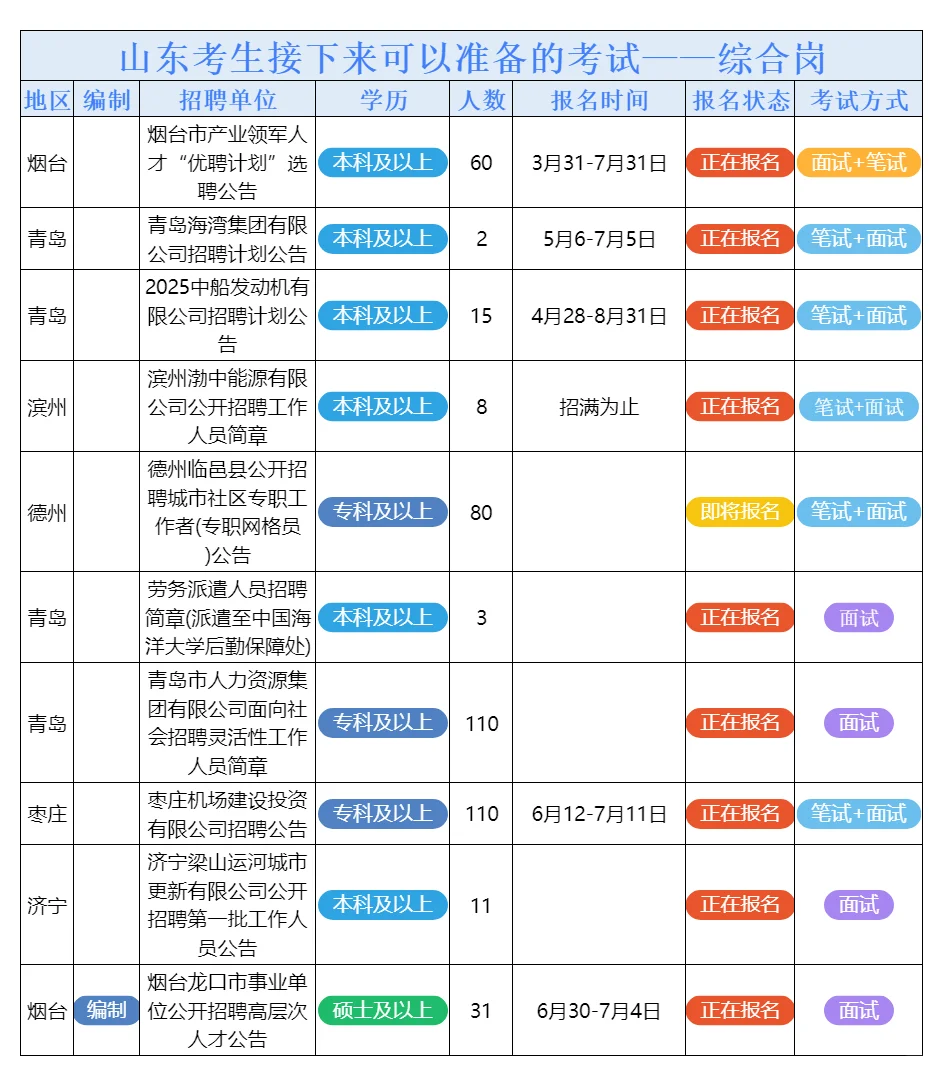 山东考生接下来可以准备的考试——综合岗

| 地区 | 编制 | 招聘单位 | 学历 | 人数 | 报名时间 | 报名状态 | 考试方式 |
|---|---|---|---|---|---|---|---|
| 烟台 | | 烟台市产业领军人才“优聘计划”选聘公告 | 本科及以上 | 60 | 3月31-7月31日 | 正在报名 | 面试+笔试 |
| 青岛 | | 青岛海湾集团有限公司招聘计划公告 | 本科及以上 | 2 | 5月6-7月5日 | 正在报名 | 笔试+面试 |
| 青岛 | | 2025中船发动机有限公司招聘计划公告 | 本科及以上 | 15 | 4月28-8月31日 | 正在报名 | 笔试+面试 |
| 滨州 | | 滨州渤中能源有限公司公开招聘工作人员简章 | 本科及以上 | 8 | 招满为止 | 正在报名 | 笔试+面试 |
| 德州 | | 德州临邑县公开招聘城市社区专职工作者(专职网格员)公告 | 专科及以上 | 80 | | 即将报名 | 笔试+面试 |
| 青岛 | | 劳务派遣人员招聘简章(派遣至中国海洋大学后勤保障处) | 本科及以上 | 3 | | 正在报名 | 面试 |
| 青岛 | | 青岛市人力资源集团有限公司面向社会招聘灵活性工作人员简章 | 专科及以上 | 110 | | 正在报名 | 面试 |
| 枣庄 | | 枣庄机场建设投资有限公司招聘公告 | 专科及以上 | 110 | 6月12-7月11日 | 正在报名 | 笔试+面试 |
| 济宁 | | 济宁梁山运河城市更新有限公司公开招聘第一批工作人员公告 | 本科及以上 | 11 | | 正在报名 | 面试 |
| 烟台 | 编制 | 烟台龙口市事业单位公开招聘高层次人才公告 | 硕士及以上 | 31 | 6月30-7月4日 | 正在报名 | 面试 |